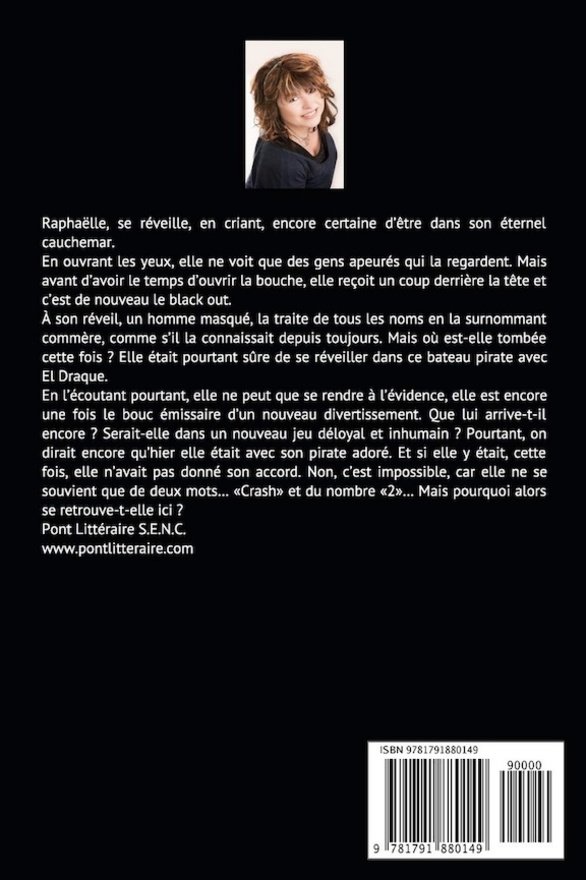 Raphaëlle, se réveille, en criant, encore certaine d'être dans son éternel cauchemar.
En ouvrant les yeux, elle ne voit que des gens apeurés qui la regardent. Mais avant d'avoir le temps d'ouvrir la bouche, elle reçoit un coup derrière la tête et c'est de nouveau le black out.
À son réveil, un homme masqué, la traite de tous les noms en la surnommant commère, comme s'il la connaissait depuis toujours. Mais où est-elle tombée cette fois ? Elle était pourtant sûre de se réveiller dans ce bateau pirate avec El Draque.
En l'écoutant pourtant, elle ne peut que se rendre à l'évidence, elle est encore une fois le bouc émissaire d'un nouveau divertissement. Que lui arrive-t-il encore ? Serait-elle dans un nouveau jeu déloyal et inhumain ? Pourtant, on dirait encore qu'hier elle était avec son pirate adoré. Et si elle y était, cette fois, elle n'avait pas donné son accord. Non, c'est impossible, car elle ne se souvient que de deux mots... «Crash» et du nombre «2»... Mais pourquoi alors se retrouve-t-elle ici ?
Pont Littéraire S.E.N.C.
www.pontlitteraire.com

ISBN 9781791880149
90000
9 781791 880149